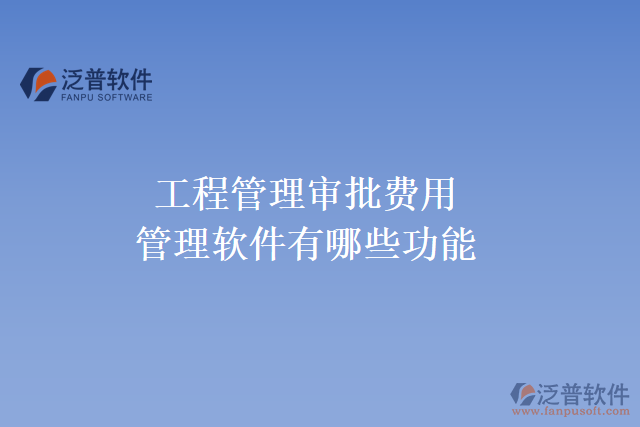 泛普软件
FANPU SOFTWARE

工程管理审批费用
管理软件有哪些功能

泛普软件
www.fanpusoft.com